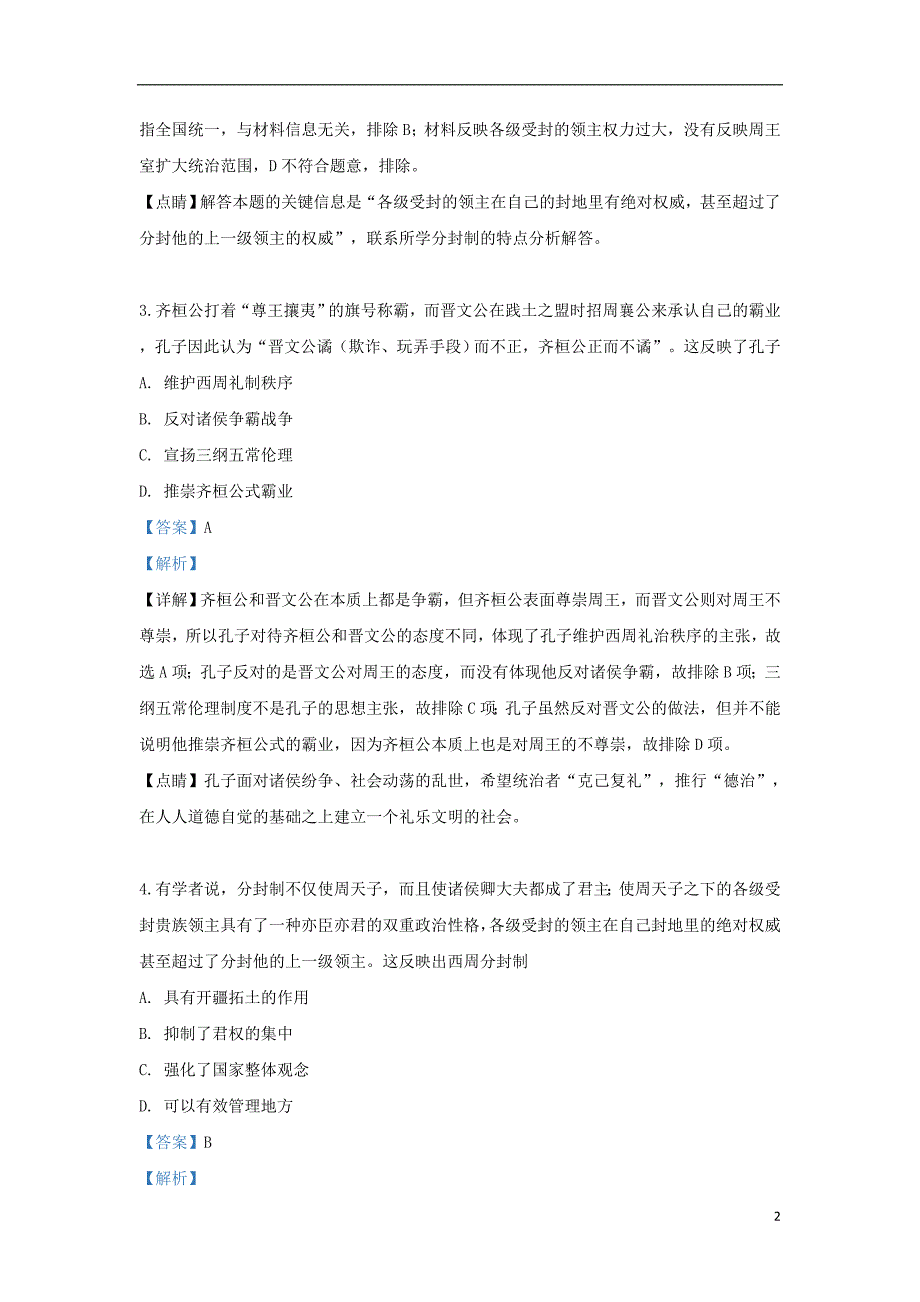 指全国统一，与材料信息无关，排除B；材料反映各级受封的领主权力过大，没有反映周王室扩大统治范围，D不符合题意，排除。

【点睛】解答本题的关键信息是“各级受封的领主在自己的封地里有绝对权威，甚至超过了分封他的上一级领主的权威”，联系所学分封制的特点分析解答。

3.齐桓公打着“尊王攘夷”的旗号称霸，而晋文公在践土之盟时招周襄公来承认自己的霸业，孔子因此认为“晋文公谲（欺诈、玩弄手段）而不正，齐桓公正而不谲”。这反映了孔子

A. 维护西周礼制秩序

B. 反对诸侯争霸战争

C. 宣扬三纲五常伦理

D. 推崇齐桓公式霸业

【答案】A

【解析】

【详解】齐桓公和晋文公在本质上都是争霸，但齐桓公表面尊崇周王，而晋文公则对周王不尊崇，所以孔子对待齐桓公和晋文公的态度不同，体现了孔子维护西周礼治秩序的主张，故选A项；孔子反对的是晋文公对周王的态度，而没有体现他反对诸侯争霸，故排除B项；三纲五常伦理制度不是孔子的思想主张，故排除C项；孔子虽然反对晋文公的做法，但并不能说明他推崇齐桓公式的霸业，因为齐桓公本质上也是对周王的不尊崇，故排除D项。

【点睛】孔子面对诸侯纷争、社会动荡的乱世，希望统治者“克己复礼”，推行“德治”，在人人道德自觉的基础之上建立一个礼乐文明的社会。

4.有学者说，分封制不仅使周天子，而且使诸侯卿大夫都成了君主；使周天子之下的各级受封贵族领主具有了一种亦臣亦君的双重政治性格，各级受封的领主在自己封地里的绝对权威甚至超过了分封他的上一级领主。这反映出西周分封制

A. 具有开疆拓土的作用

B. 抑制了君权的集中

C. 强化了国家整体观念

D. 可以有效管理地方

【答案】B

【解析】

2